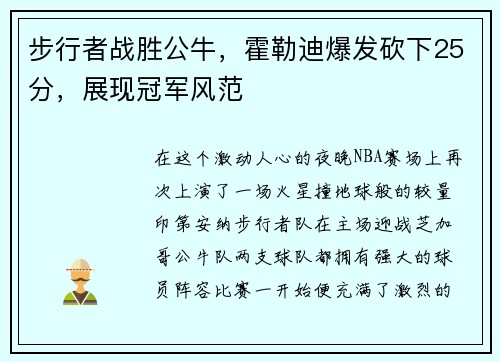 步行者战胜公牛，霍勒迪爆发砍下25分，展现冠军风范

在这个激动人心的夜晚NBA赛场上再次上演了一场火星撞地球般的较量印第安纳步行者队在主场迎战芝加哥公牛队两支球队都拥有强大的球员阵容比赛一开始便充满了激烈的